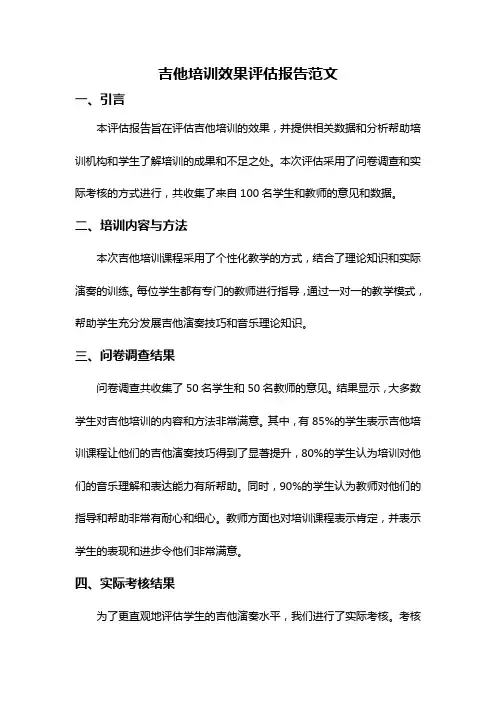 吉他培训效果评估报告范文

一、引言

本评估报告旨在评估吉他培训的效果，并提供相关数据和分析帮助培训机构和学生了解培训的成果和不足之处。本次评估采用了问卷调查和实际考核的方式进行，共收集了来自 100 名学生和教师的意见和数据。

二、培训内容与方法

本次吉他培训课程采用了个性化教学的方式，结合了理论知识和实际演奏的训练。每位学生都有专门的教师进行指导，通过一对一的教学模式，帮助学生充分发展吉他演奏技巧和音乐理论知识。

三、问卷调查结果

问卷调查共收集了 50 名学生和 50 名教师的意见。结果显示，大多数学生对吉他培训的内容和方法非常满意。其中，有 85%的学生表示吉他培训课程让他们的吉他演奏技巧得到了显著提升，80%的学生认为培训对他们的音乐理解和表达能力有所帮助。同时，90%的学生认为教师对他们的指导和帮助非常有耐心和细心。教师方面也对培训课程表示肯定，并表示学生的表现和进步令他们非常满意。

四、实际考核结果

为了更直观地评估学生的吉他演奏水平，我们进行了实际考核。考核